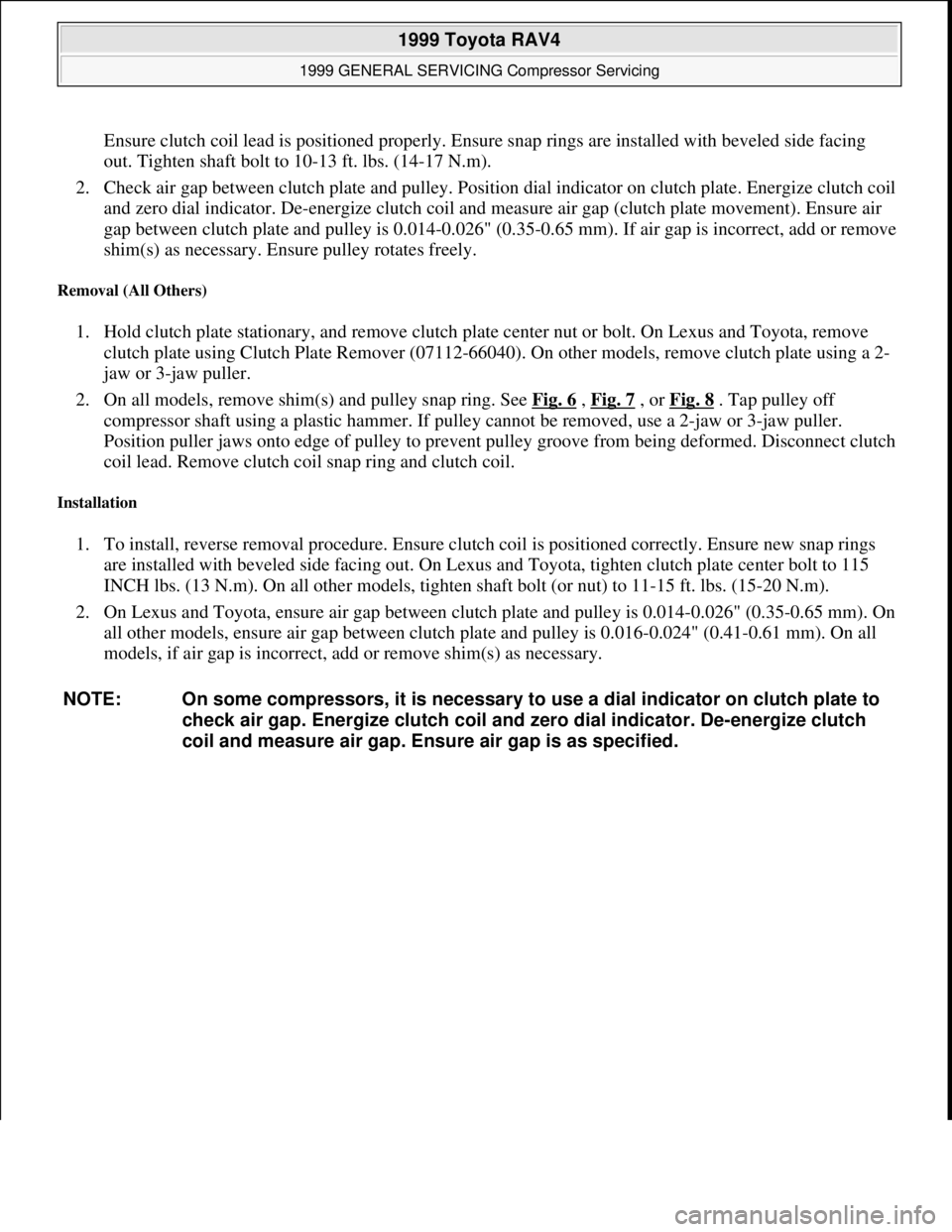 1999 Toyota RAV4

1999 GENERAL SERVICING Compressor Servicing

Ensure clutch coil lead is positioned properly. Ensure snap rings are installed with beveled side facing out. Tighten shaft bolt to 10-13 ft. lbs. (14-17 N.m).

2. Check air gap between clutch plate and pulley. Position dial indicator on clutch plate. Energize clutch coil and zero dial indicator. De-energize clutch coil and measure air gap (clutch plate movement). Ensure air gap between clutch plate and pulley is 0.014-0.026" (0.35-0.65 mm). If air gap is incorrect, add or remove shim(s) as necessary. Ensure pulley rotates freely.

Removal (All Others)

1. Hold clutch plate stationary, and remove clutch plate center nut or bolt. On Lexus and Toyota, remove clutch plate using Clutch Plate Remover (07112-66040). On other models, remove clutch plate using a 2-jaw or 3-jaw puller.

2. On all models, remove shim(s) and pulley snap ring. See Fig. 6 , Fig. 7 , or Fig. 8 . Tap pulley off compressor shaft using a plastic hammer. If pulley cannot be removed, use a 2-jaw or 3-jaw puller. Position puller jaws onto edge of pulley to prevent pulley groove from being deformed. Disconnect clutch coil lead. Remove clutch coil snap ring and clutch coil.

Installation

1. To install, reverse removal procedure. Ensure clutch coil is positioned correctly. Ensure new snap rings are installed with beveled side facing out. On Lexus and Toyota, tighten clutch plate center bolt to 115 INCH lbs. (13 N.m). On all other models, tighten shaft bolt (or nut) to 11-15 ft. lbs. (15-20 N.m).

2. On Lexus and Toyota, ensure air gap between clutch plate and pulley is 0.014-0.026" (0.35-0.65 mm). On all other models, ensure air gap between clutch plate and pulley is 0.016-0.024" (0.41-0.61 mm). On all models, if air gap is incorrect, add or remove shim(s) as necessary.

NOTE: On some compressors, it is necessary to use a dial indicator on clutch plate to check air gap. Energize clutch coil and zero dial indicator. De-energize clutch coil and measure air gap. Ensure air gap is as specified.

carmanualsonline.info